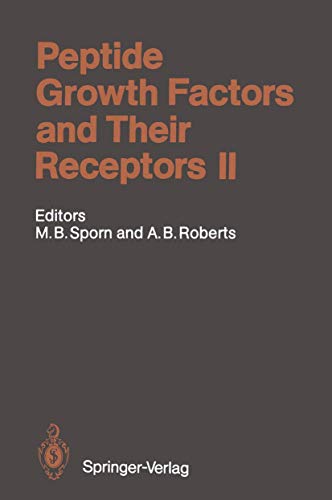 Peptide Growth Factors and Their Receptors II

Editors
M.B. Sporn and A.B. Roberts

Springer-Verlag